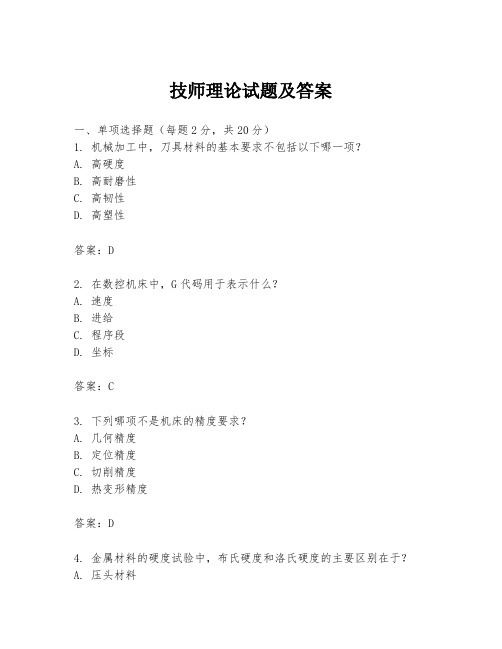 技师理论试题及答案

一、单项选择题（每题2分，共20分）
1. 机械加工中，刀具材料的基本要求不包括以下哪一项？
A. 高硬度
B. 高耐磨性
C. 高韧性
D. 高塑性

答案：D

2. 在数控机床中，G代码用于表示什么？
A. 速度
B. 进给
C. 程序段
D. 坐标

答案：C

3. 下列哪项不是机床的精度要求？
A. 几何精度
B. 定位精度
C. 切削精度
D. 热变形精度

答案：D

4. 金属材料的硬度试验中，布氏硬度和洛氏硬度的主要区别在于？
A. 压头材料